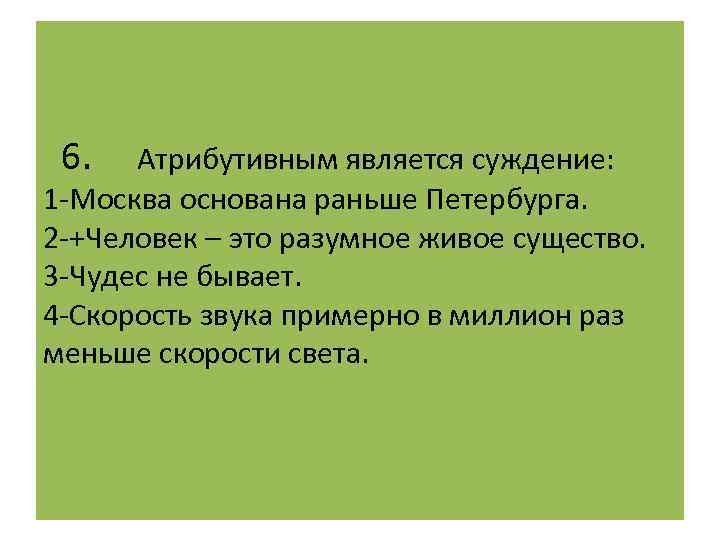 6. Атрибутивным является суждение:
1-Москва основана раньше Петербурга.
2-+Человек – это разумное живое существо.
3-Чудес не бывает.
4-Скорость звука примерно в миллион раз меньше скорости света.